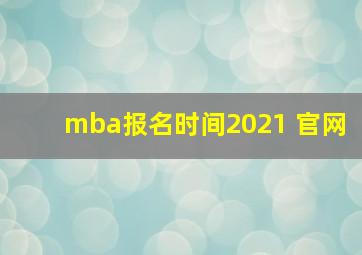 mba报名时间2021 官网